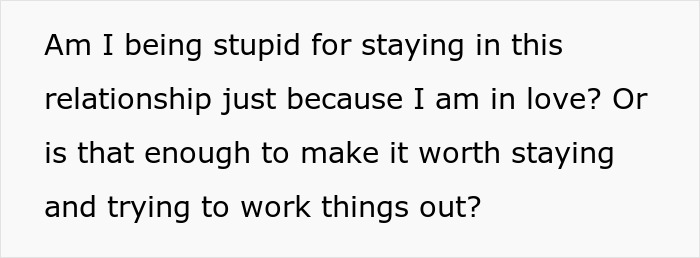 Am I being stupid for staying in this relationship just because I am in love? Or is that enough to make it worth staying and trying to work things out?